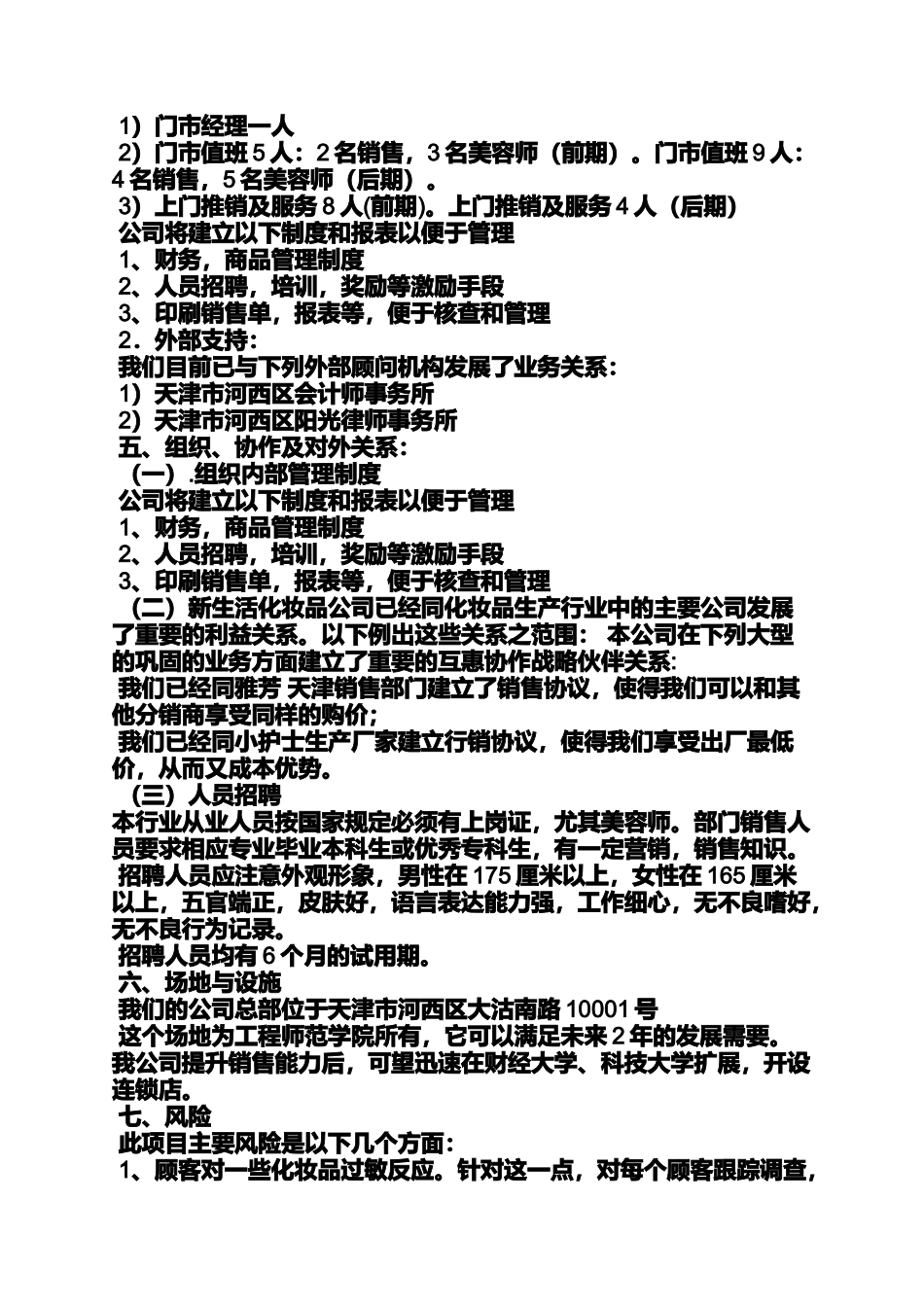 1）门市经理一人
2）门市值班 5 人：2 名销售，3 名美容师（前期）。门市值班 9 人：4 名销售，5 名美容师（后期）。
3）上门推销及服务 8 人(前期)。上门推销及服务 4 人（后期）
公司将建立以下制度和报表以便于管理
1、财务，商品管理制度
2、人员招聘，培训，奖励等激励手段
3、印刷销售单，报表等，便于核查和管理
2．外部支持：
我们目前已与下列外部顾问机构发展了业务关系：
1）天津市河西区会计师事务所
2）天津市河西区阳光律师事务所
五、组织、协作及对外关系：
（一）.组织内部管理制度
公司将建立以下制度和报表以便于管理
1、财务，商品管理制度
2、人员招聘，培训，奖励等激励手段
3、印刷销售单，报表等，便于核查和管理
（二）新生活化妆品公司已经同化妆品生产行业中的主要公司发展了重要的利益关系。以下例出这些关系之范围： 本公司在下列大型的巩固的业务方面建立了重要的互惠协作战略伙伴关系:
我们已经同雅芳 天津销售部门建立了销售协议，使得我们可以和其他分销商享受同样的购价;
我们已经同小护士生产厂家建立行销协议，使得我们享受出厂最低价，从而又成本优势。
（三）人员招聘
本行业从业人员按国家规定必须有上岗证，尤其美容师。部门销售人员要求相应专业毕业本科生或优秀专科生，有一定营销，销售知识。
招聘人员应注意外观形象，男性在 175 厘米以上，女性在 165 厘米以上，五官端正，皮肤好，语言表达能力强，工作细心，无不良嗜好，无不良行为记录。
招聘人员均有 6 个月的试用期。
六、场地与设施
我们的公司总部位于天津市河西区大沽南路 10001 号
这个场地为工程师范学院所有，它可以满足未来 2 年的发展需要。我公司提升销售能力后，可望迅速在财经大学、科技大学扩展，开设连锁店。
七、风险
此项目主要风险是以下几个方面：
1、顾客对一些化妆品过敏反应。针对这一点，对每个顾客跟踪调查，